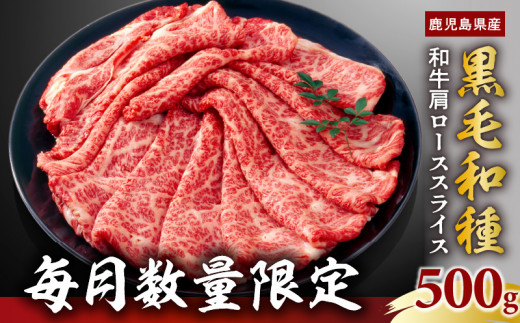 鹿児島県産

黒毛和種

和牛肩ローススライス

毎月数量限定

500g